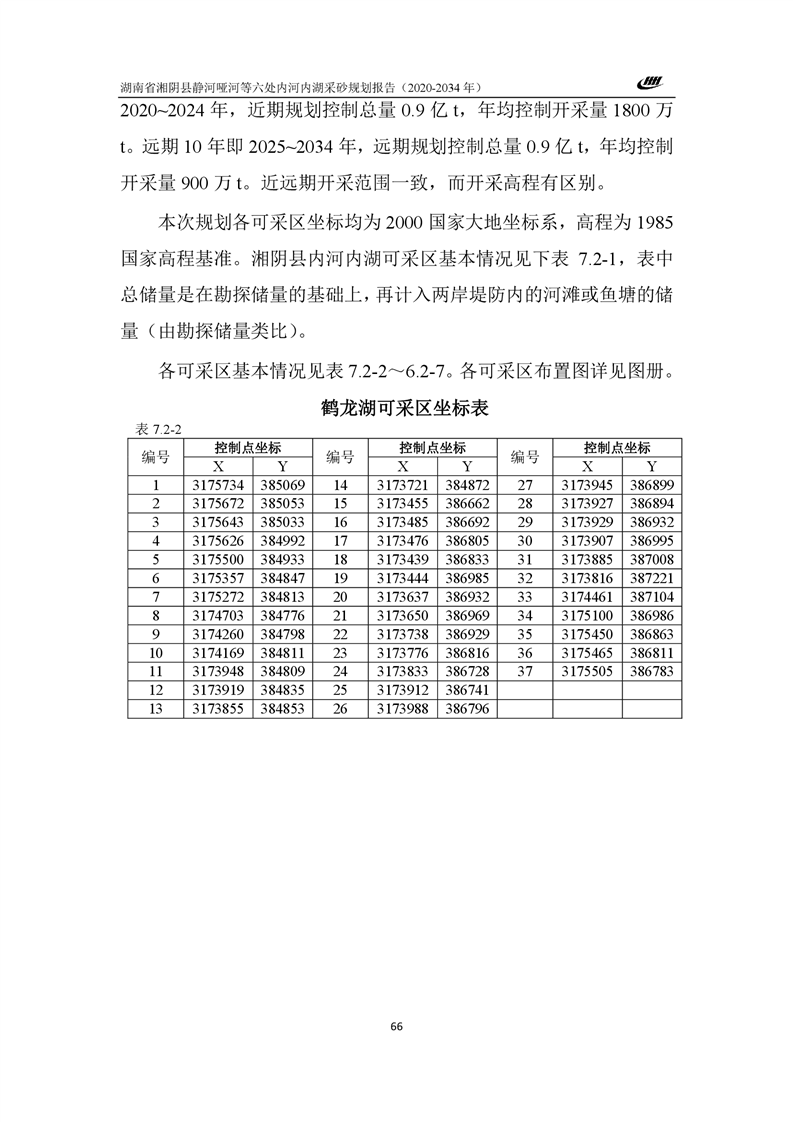 湖南省湘阴县静河哑河等六处内河内湖采砂规划报告（2020-2034 年）

2020~2024 年，近期规划控制总量 0.9 亿 t，年均控制开采量 1800 万 t。远期 10 年即 2025~2034 年，远期规划控制总量 0.9 亿 t，年均控制开采量 900 万 t。近远期开采范围一致，而开采高程有区别。

本次规划各可采区坐标均为 2000 国家大地坐标系，高程为 1985 国家高程基准。湘阴县内河内湖可采区基本情况见下表 7.2-1，表中总储量是在勘探储量的基础上，再计入两岸堤防内的河滩或鱼塘的储量（由勘探储量类比）。

各可采区基本情况见表 7.2-2～6.2-7。各可采区布置图详见图册。

鹤龙湖可采区坐标表

表 7.2-2

| 编号 | 控制点坐标 X | 控制点坐标 Y | 编号 | 控制点坐标 X | 控制点坐标 Y | 编号 | 控制点坐标 X | 控制点坐标 Y |
|---|---|---|---|---|---|---|---|---|
| 1 | 3175734 | 385069 | 14 | 3173721 | 384872 | 27 | 3173945 | 386899 |
| 2 | 3175672 | 385053 | 15 | 3173455 | 386662 | 28 | 3173927 | 386894 |
| 3 | 3175643 | 385033 | 16 | 3173485 | 386692 | 29 | 3173929 | 386932 |
| 4 | 3175626 | 384992 | 17 | 3173476 | 386805 | 30 | 3173907 | 386995 |
| 5 | 3175500 | 384933 | 18 | 3173439 | 386833 | 31 | 3173885 | 387008 |
| 6 | 3175357 | 384847 | 19 | 3173444 | 386985 | 32 | 3173816 | 387221 |
| 7 | 3175272 | 384813 | 20 | 3173637 | 386932 | 33 | 3174461 | 387104 |
| 8 | 3174703 | 384776 | 21 | 3173650 | 386969 | 34 | 3175100 | 386986 |
| 9 | 3174260 | 384798 | 22 | 3173738 | 386929 | 35 | 3175450 | 386863 |
| 10 | 3174169 | 384811 | 23 | 3173776 | 386816 | 36 | 3175465 | 386811 |
| 11 | 3173948 | 384809 | 24 | 3173833 | 386728 | 37 | 3175505 | 386783 |
| 12 | 3173919 | 384835 | 25 | 3173912 | 386741 | | | |
| 13 | 3173855 | 384853 | 26 | 3173988 | 386796 | | | |

66